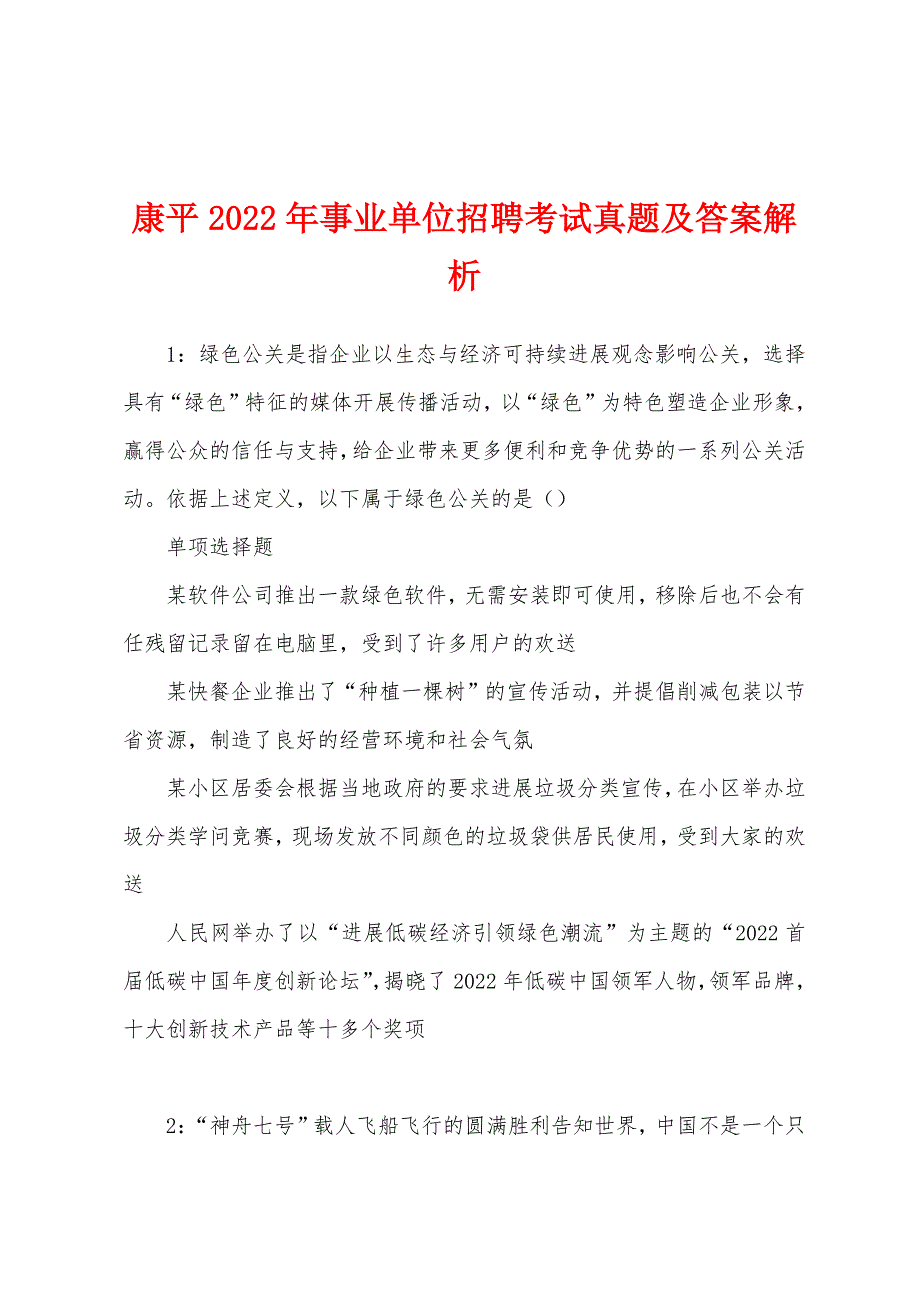 康平2022年事业单位招聘考试真题及答案解析

1：绿色公关是指企业以生态与经济可持续进展观念影响公关，选择具有“绿色”特征的媒体开展传播活动，以“绿色”为特色塑造企业形象，赢得公众的信任与支持，给企业带来更多便利和竞争优势的一系列公关活动。依据上述定义，以下属于绿色公关的是（）

单项选择题

某软件公司推出一款绿色软件，无需安装即可使用，移除后也不会有任残留记录留在电脑里，受到了许多用户的欢送

某快餐企业推出了“种植一棵树”的宣传活动，并提倡削减包装以节省资源，制造了良好的经营环境和社会气氛

某小区居委会根据当地政府的要求进展垃圾分类宣传，在小区举办垃圾分类学问竞赛，现场发放不同颜色的垃圾袋供居民使用，受到大家的欢送

人民网举办了以“进展低碳经济引领绿色潮流”为主题的“2022首届低碳中国年度创新论坛”，揭晓了2022年低碳中国领军人物，领军品牌，十大创新技术产品等十多个奖项

2：“神舟七号”载人飞船飞行的圆满胜利告知世界，中国不是一个只